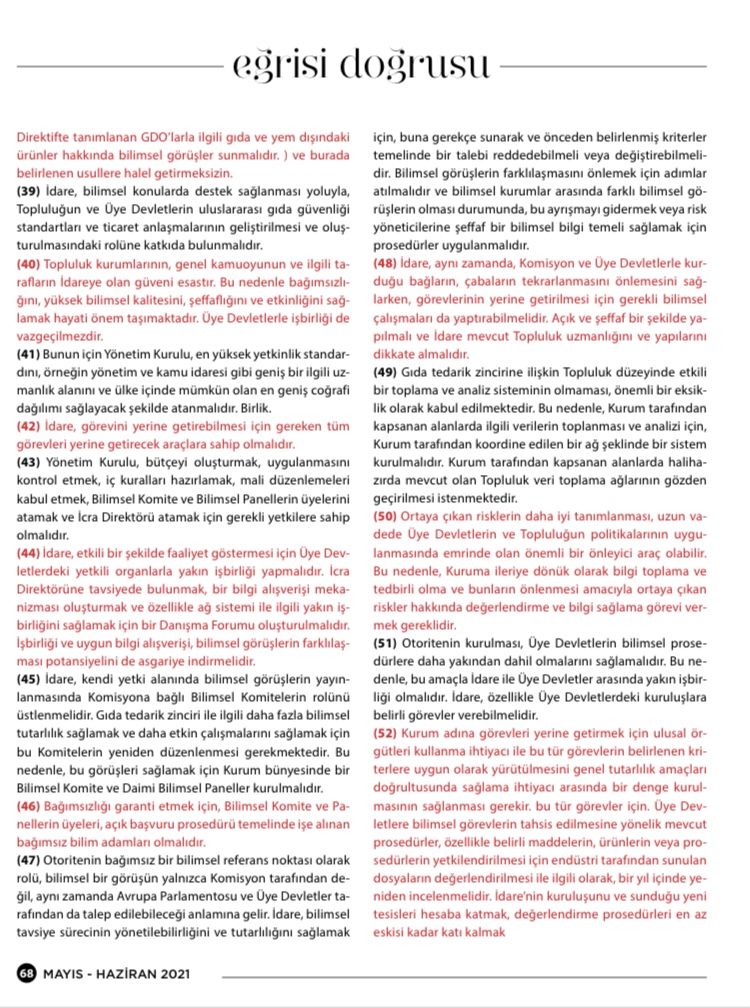 eğrisi doğrusu

Direktifte tanımlanan GDO'larla ilgili gıda ve yem dışındaki ürünler hakkında bilimsel görüşler sunmalıdır. ) ve burada belirlenen usullere halel getirmeksizin.

(39) İdare, bilimsel konularda destek sağlanması yoluyla, Topluluğun ve Üye Devletlerin uluslararası gıda güvenliği standartları ve ticaret anlaşmalarının geliştirilmesi ve oluşturulmasındaki rolüne katkıda bulunmalıdır.

(40) Topluluk kurumlarının, genel kamuoyunun ve ilgili tarafların İdareye olan güveni esastır. Bu nedenle bağımsızlığını, yüksek bilimsel kalitesini, şeffaflığını ve etkinliğini sağlamak hayati önem taşımaktadır. Üye Devletlerle işbirliği de vazgeçilmezdir.

(41) Bunun için Yönetim Kurulu, en yüksek yetkinlik standardını, örneğin yönetim ve kamu idaresi gibi geniş bir ilgili uzmanlık alanını ve ülke içinde mümkün olan en geniş coğrafi dağılımı sağlayacak şekilde atanmalıdır. Birlik.

(42) İdare, görevini yerine getirebilmesi için gereken tüm görevleri yerine getirecek araçlara sahip olmalıdır.

(43) Yönetim Kurulu, bütçeyi oluşturmak, uygulanmasını kontrol etmek, iç kuralları hazırlamak, mali düzenlemeleri kabul etmek, Bilimsel Komite ve Bilimsel Panellerin üyelerini atamak ve İcra Direktörü atamak için gerekli yetkilere sahip olmalıdır.

(44) İdare, etkili bir şekilde faaliyet göstermesi için Üye Devletlerdeki yetkili organlarla yakın işbirliği yapmalıdır. İcra Direktörüne tavsiyede bulunmak, bir bilgi alışverişi mekanizması oluşturmak ve özellikle ağ sistemi ile ilgili yakın işbirliğini sağlamak için bir Danışma Forumu oluşturulmalıdır. İşbirliği ve uygun bilgi alışverişi, bilimsel görüşlerin farklılaşması potansiyelini de asgariye indirmelidir.

(45) İdare, kendi yetki alanında bilimsel görüşlerin yayınlanmasında Komisyona bağlı Bilimsel Komitelerin rolünü üstlenmelidir. Gıda tedarik zinciri ile ilgili daha fazla bilimsel tutarlılık sağlamak ve daha etkin çalışmalarını sağlamak için bu Komitelerin yeniden düzenlenmesi gerekmektedir. Bu nedenle, bu görüşleri sağlamak için Kurum bünyesinde bir Bilimsel Komite ve Daimi Bilimsel Paneller kurulmalıdır.

(46) Bağımsızlığı garanti etmek için, Bilimsel Komite ve Panellerin üyeleri, açık başvuru prosedürü temelinde işe alınan bağımsız bilim adamları olmalıdır.

(47) Otoritenin bağımsız bir bilimsel referans noktası olarak rolü, bilimsel bir görüşün yalnızca Komisyon tarafından değil, aynı zamanda Avrupa Parlamentosu ve Üye Devletler tarafından da talep edilebileceği anlamına gelir. İdare, bilimsel tavsiye sürecinin yönetilebilirliğini ve tutarlılığını sağlamak için, buna gerekçe sunarak ve önceden belirlenmiş kriterler temelinde bir talebi reddedebilmeli veya değiştirebilmelidir. Bilimsel görüşlerin farklılaşmasını önlemek için adımlar atılmalıdır ve bilimsel kurumlar arasında farklı bilimsel görüşlerin olması durumunda, bu ayrışmayı gidermek veya risk yöneticilerine şeffaf bir bilimsel bilgi temeli sağlamak için prosedürler uygulanmalıdır.

(48) İdare, aynı zamanda, Komisyon ve Üye Devletlerle kurduğu bağların, çabaların tekrarlanmasını önlemesini sağlarken, görevlerinin yerine getirilmesi için gerekli bilimsel çalışmaları da yaptırabilmelidir. Açık ve şeffaf bir şekilde yapılmalı ve İdare mevcut Topluluk uzmanlığını ve yapılarını dikkate almalıdır.

(49) Gıda tedarik zincirine ilişkin Topluluk düzeyinde etkili bir toplama ve analiz sisteminin olmaması, önemli bir eksiklik olarak kabul edilmektedir. Bu nedenle, Kurum tarafından kapsanan alanlarda ilgili verilerin toplanması ve analizi için, Kurum tarafından koordine edilen bir ağ şeklinde bir sistem kurulmalıdır. Kurum tarafından kapsanan alanlarda halihazırda mevcut olan Topluluk veri toplama ağlarının gözden geçirilmesi istenmektedir.

(50) Ortaya çıkan risklerin daha iyi tanımlanması, uzun vadede Üye Devletlerin ve Topluluğun politikalarının uygulanmasında emrinde olan önemli bir önleyici araç olabilir. Bu nedenle, Kuruma ileriye dönük olarak bilgi toplama ve tedbirli olma ve bunların önlenmesi amacıyla ortaya çıkan riskler hakkında değerlendirme ve bilgi sağlama görevi vermek gereklidir.

(51) Otoritenin kurulması, Üye Devletlerin bilimsel prosedürlere daha yakından dahil olmalarını sağlamalıdır. Bu nedenle, bu amaçla İdare ile Üye Devletler arasında yakın işbirliği olmalıdır. İdare, özellikle Üye Devletlerdeki kuruluşlara belirli görevler verebilmelidir.

(52) Kurum adına görevleri yerine getirmek için ulusal örgütleri kullanma ihtiyacı ile bu tür görevlerin belirlenen kriterlere uygun olarak yürütülmesini genel tutarlılık amaçları doğrultusunda sağlama ihtiyacı arasında bir denge kurulmasının sağlanması gerekir. bu tür görevler için. Üye Devletlere bilimsel görevlerin tahsis edilmesine yönelik mevcut prosedürler, özellikle belirli maddelerin, ürünlerin veya prosedürlerin yetkilendirilmesi için endüstri tarafından sunulan dosyaların değerlendirilmesi ile ilgili olarak, bir yıl içinde yeniden incelenmelidir. İdare'nin kuruluşunu ve sunduğu yeni tesisleri hesaba katmak, değerlendirme prosedürleri en az eskisi kadar katı kalmak

68 MAYIS - HAZİRAN 2021